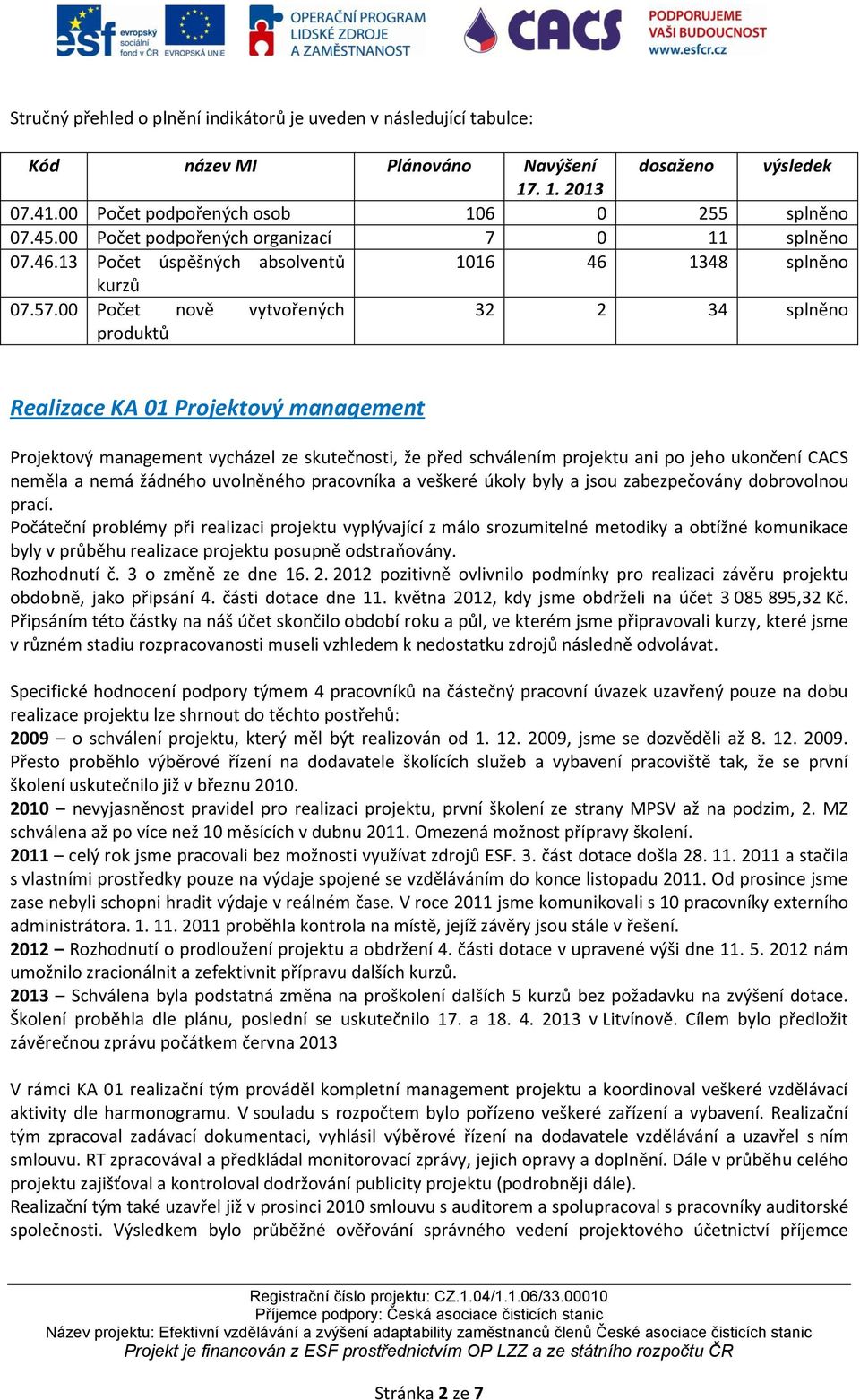 esf evropský sociální fond v ČR EVROPSKÁ UNIE OPERAČNÍ PROGRAM LIDSKÉ ZDROJE A ZAMĚSTNANOST CACS PODPORUJEME VAŠI BUDOUCNOST www.esfcr.cz

Stručný přehled o plnění indikátorů je uveden v následující tabulce:

| Kód | název MI | Plánováno | Navýšení 17. 1. 2013 | dosaženo | výsledek |
|---|---|---|---|---|---|
| 07.41.00 | Počet podpořených osob | 106 | 0 | 255 | splněno |
| 07.45.00 | Počet podpořených organizací | 7 | 0 | 11 | splněno |
| 07.46.13 | Počet úspěšných absolventů kurzů | 1016 | 46 | 1348 | splněno |
| 07.57.00 | Počet nově vytvořených produktů | 32 | 2 | 34 | splněno |

Realizace KA 01 Projektový management

Projektový management vycházel ze skutečnosti, že před schválením projektu ani po jeho ukončení CACS neměla a nemá žádného uvolněného pracovníka a veškeré úkoly byly a jsou zabezpečovány dobrovolnou prací.
Počáteční problémy při realizaci projektu vyplývající z málo srozumitelné metodiky a obtížné komunikace byly v průběhu realizace projektu posupně odstraňovány.
Rozhodnutí č. 3 o změně ze dne 16. 2. 2012 pozitivně ovlivnilo podmínky pro realizaci závěru projektu obdobně, jako připsání 4. části dotace dne 11. května 2012, kdy jsme obdrželi na účet 3 085 895,32 Kč. Připsáním této částky na náš účet skončilo období roku a půl, ve kterém jsme připravovali kurzy, které jsme v různém stadiu rozpracovanosti museli vzhledem k nedostatku zdrojů následně odvolávat.

Specifické hodnocení podpory týmem 4 pracovníků na částečný pracovní úvazek uzavřený pouze na dobu realizace projektu lze shrnout do těchto postřehů:
2009 – o schválení projektu, který měl být realizován od 1. 12. 2009, jsme se dozvěděli až 8. 12. 2009. Přesto proběhlo výběrové řízení na dodavatele školících služeb a vybavení pracoviště tak, že se první školení uskutečnilo již v březnu 2010.
2010 – nevyjasněnost pravidel pro realizaci projektu, první školení ze strany MPSV až na podzim, 2. MZ schválena až po více než 10 měsících v dubnu 2011. Omezená možnost přípravy školení.
2011 – celý rok jsme pracovali bez možnosti využívat zdrojů ESF. 3. část dotace došla 28. 11. 2011 a stačila s vlastními prostředky pouze na výdaje spojené se vzděláváním do konce listopadu 2011. Od prosince jsme zase nebyli schopni hradit výdaje v reálném čase. V roce 2011 jsme komunikovali s 10 pracovníky externího administrátora. 1. 11. 2011 proběhla kontrola na místě, jejíž závěry jsou stále v řešení.
2012 – Rozhodnutí o prodloužení projektu a obdržení 4. části dotace v upravené výši dne 11. 5. 2012 nám umožnilo zracionálnit a zefektivnit přípravu dalších kurzů.
2013 – Schválena byla podstatná změna na proškolení dalších 5 kurzů bez požadavku na zvýšení dotace. Školení proběhla dle plánu, poslední se uskutečnilo 17. a 18. 4. 2013 v Litvínově. Cílem bylo předložit závěrečnou zprávu počátkem června 2013

V rámci KA 01 realizační tým prováděl kompletní management projektu a koordinoval veškeré vzdělávací aktivity dle harmonogramu. V souladu s rozpočtem bylo pořízeno veškeré zařízení a vybavení. Realizační tým zpracoval zadávací dokumentaci, vyhlásil výběrové řízení na dodavatele vzdělávání a uzavřel s ním smlouvu. RT zpracovával a předkládal monitorovací zprávy, jejich opravy a doplnění. Dále v průběhu celého projektu zajišťoval a kontroloval dodržování publicity projektu (podrobněji dále).
Realizační tým také uzavřel již v prosinci 2010 smlouvu s auditorem a spolupracoval s pracovníky auditorské společnosti. Výsledkem bylo průběžné ověřování správného vedení projektového účetnictví příjemce

Registrační číslo projektu: CZ.1.04/1.1.06/33.00010
Příjemce podpory: Česká asociace čisticích stanic
Název projektu: Efektivní vzdělávání a zvýšení adaptability zaměstnanců členů České asociace čisticích stanic
Projekt je financován z ESF prostřednictvím OP LZZ a ze státního rozpočtu ČR

Stránka 2 ze 7